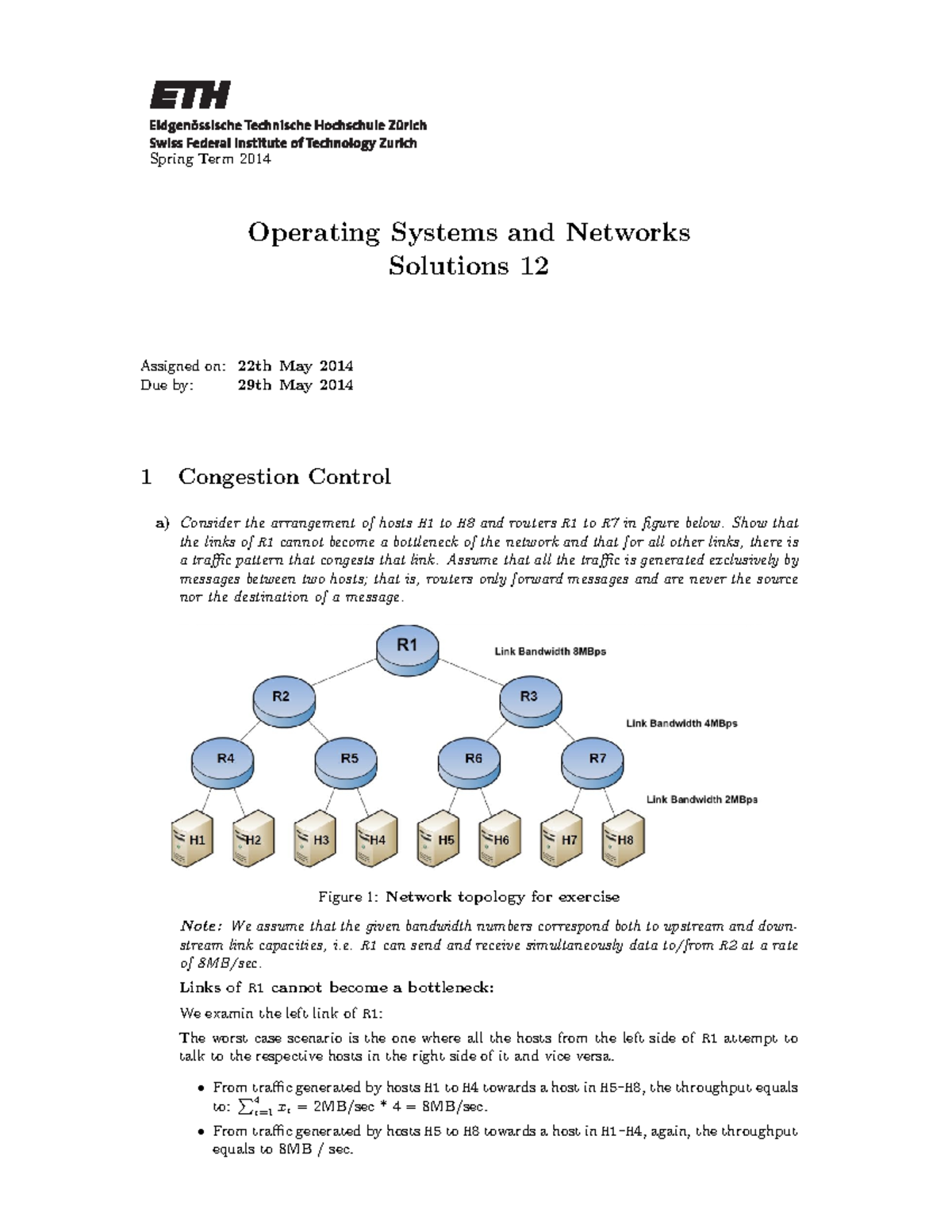 ETH
Eidgenössische Technische Hochschule Zürich
Swiss Federal Institute of Technology Zurich
Spring Term 2014

Operating Systems and Networks
Solutions 12

Assigned on: 22th May 2014
Due by: 29th May 2014

1 Congestion Control

a) Consider the arrangement of hosts H1 to H8 and routers R1 to R7 in figure below. Show that the links of R1 cannot become a bottleneck of the network and that for all other links, there is a traffic pattern that congests that link. Assume that all the traffic is generated exclusively by messages between two hosts; that is, routers only forward messages and are never the source nor the destination of a message.

R1
Link Bandwidth 8MBps
R2
R3
Link Bandwidth 4MBps
R4
R5
R6
R7
Link Bandwidth 2MBps
H1
H2
H3
H4
H5
H6
H7
H8

Figure 1: Network topology for exercise

Note: We assume that the given bandwidth numbers correspond both to upstream and downstream link capacities, i.e. R1 can send and receive simultaneously data to/from R2 at a rate of 8MB/sec.

Links of R1 cannot become a bottleneck:

We examin the left link of R1:

The worst case scenario is the one where all the hosts from the left side of R1 attempt to talk to the respective hosts in the right side of it and vice versa.

• From traffic generated by hosts H1 to H4 towards a host in H5-H8, the throughput equals to: $\sum_{i=1}^{4} x_i$ = 2MB/sec * 4 = 8MB/sec.

• From traffic generated by hosts H5 to H8 towards a host in H1-H4, again, the throughput equals to 8MB / sec.